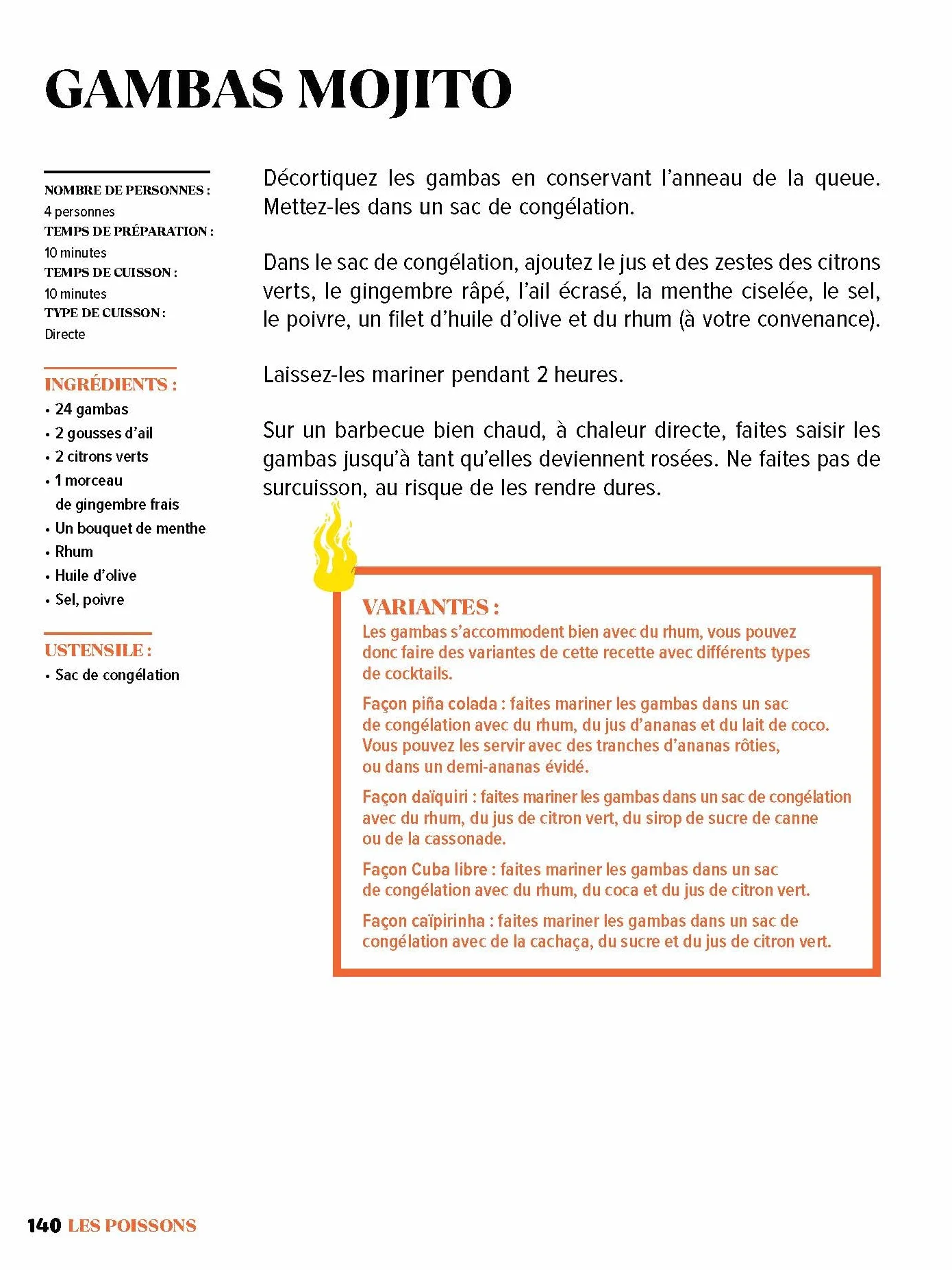 GAMBAS MOJITO

NOMBRE DE PERSONNES :
4 personnes
TEMPS DE PRÉPARATION :
10 minutes
TEMPS DE CUISSON :
10 minutes
TYPE DE CUISSON :
Directe

INGRÉDIENTS :
• 24 gambas
• 2 gousses d'ail
• 2 citrons verts
• 1 morceau de gingembre frais
• Un bouquet de menthe
• Rhum
• Huile d'olive
• Sel, poivre

USTENSILE :
• Sac de congélation

Décortiquez les gambas en conservant l'anneau de la queue. Mettez-les dans un sac de congélation.

Dans le sac de congélation, ajoutez le jus et des zestes des citrons verts, le gingembre râpé, l'ail écrasé, la menthe ciselée, le sel, le poivre, un filet d'huile d'olive et du rhum (à votre convenance).

Laissez-les mariner pendant 2 heures.

Sur un barbecue bien chaud, à chaleur directe, faites saisir les gambas jusqu'à tant qu'elles deviennent rosées. Ne faites pas de surcuisson, au risque de les rendre dures.

VARIANTES :
Les gambas s'accommodent bien avec du rhum, vous pouvez donc faire des variantes de cette recette avec différents types de cocktails.

Façon piña colada : faites mariner les gambas dans un sac de congélation avec du rhum, du jus d'ananas et du lait de coco. Vous pouvez les servir avec des tranches d'ananas rôties, ou dans un demi-ananas évidé.

Façon daïquiri : faites mariner les gambas dans un sac de congélation avec du rhum, du jus de citron vert, du sirop de sucre de canne ou de la cassonade.

Façon Cuba libre : faites mariner les gambas dans un sac de congélation avec du rhum, du coca et du jus de citron vert.

Façon caïpirinha : faites mariner les gambas dans un sac de congélation avec de la cachaça, du sucre et du jus de citron vert.

140 LES POISSONS